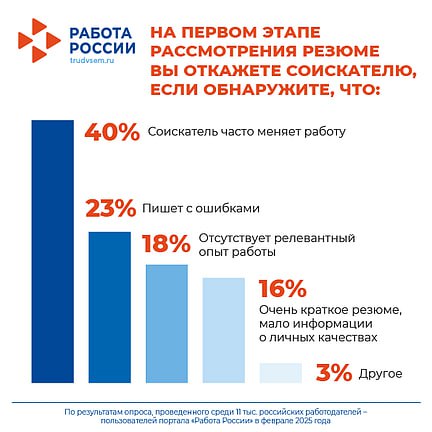 РАБОТА РОССИИ
trudvsem.ru

НА ПЕРВОМ ЭТАПЕ РАССМОТРЕНИЯ РЕЗЮМЕ ВЫ ОТКАЖЕТЕ СОИСКАТЕЛЮ, ЕСЛИ ОБНАРУЖИТЕ, ЧТО:

40% Соискатель часто меняет работу

23% Пишет с ошибками

18% Отсутствует релевантный опыт работы

16% Очень краткое резюме, мало информации о личных качествах

3% Другое

По результатам опроса, проведенного среди 11 тыс. российских работодателей – пользователей портала «Работа России» в феврале 2025 года